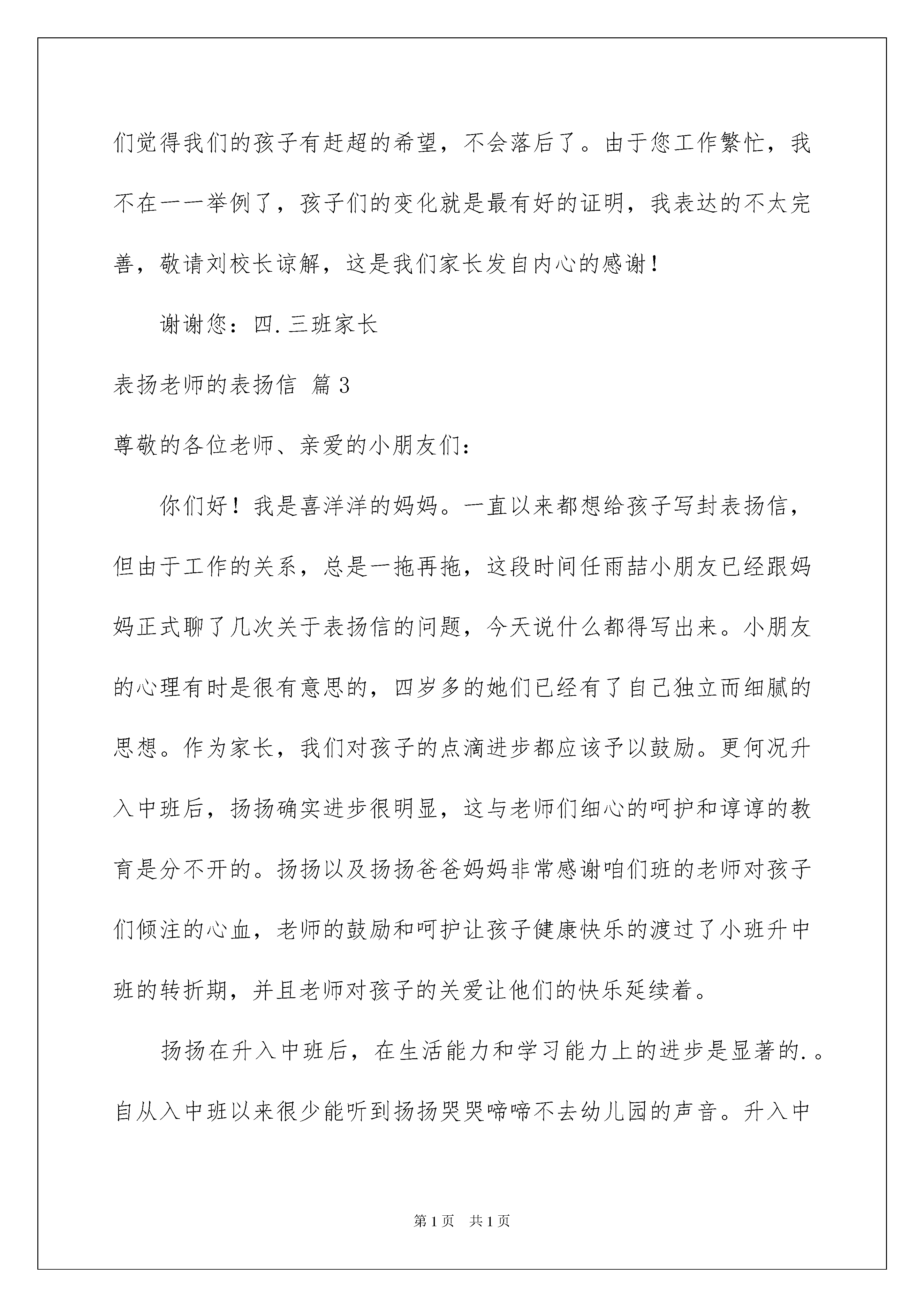 们觉得我们的孩子有赶超的希望，不会落后了。由于您工作繁忙，我不在一一举例了，孩子们的变化就是最有好的证明，我表达的不太完善，敬请刘校长谅解，这是我们家长发自内心的感谢！

谢谢您：四.三班家长

表扬老师的表扬信 篇3

尊敬的各位老师、亲爱的小朋友们：

你们好！我是喜洋洋的妈妈。一直以来都想给孩子写封表扬信，但由于工作的关系，总是一拖再拖，这段时间任雨喆小朋友已经跟妈妈正式聊了几次关于表扬信的问题，今天说什么都得写出来。小朋友的心理有时是很有意思的，四岁多的她们已经有了自己独立而细腻的思想。作为家长，我们对孩子的点滴进步都应该予以鼓励。更何况升入中班后，扬扬确实进步很明显，这与老师们细心的呵护和谆谆的教育是分不开的。扬扬以及扬扬爸爸妈妈非常感谢咱们班的老师对孩子们倾注的心血，老师的鼓励和呵护让孩子健康快乐的渡过了小班升中班的转折期，并且老师对孩子的关爱让他们的快乐延续着。

扬扬在升入中班后，在生活能力和学习能力上的进步是显著的.。自从入中班以来很少能听到扬扬哭哭啼啼不去幼儿园的声音。升入中

第1页 共1页